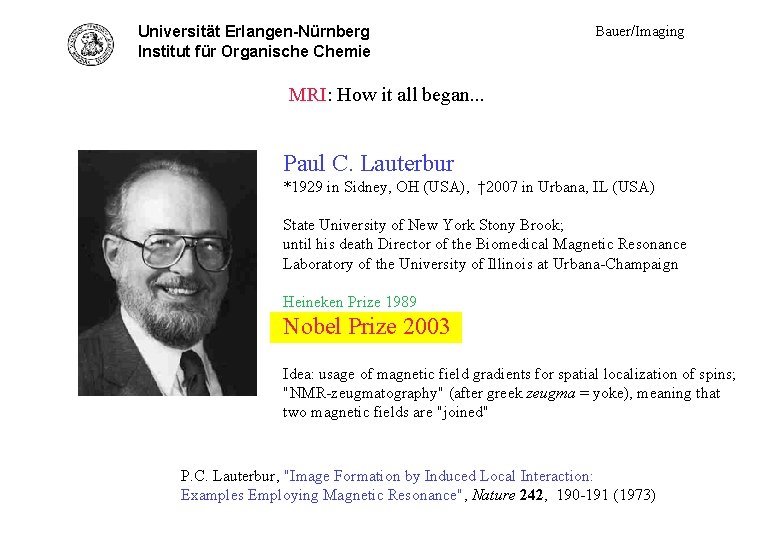 Universität Erlangen-Nürnberg
Institut für Organische Chemie

Bauer/Imaging

MRI: How it all began...

Paul C. Lauterbur
*1929 in Sidney, OH (USA), †2007 in Urbana, IL (USA)

State University of New York Stony Brook;
until his death Director of the Biomedical Magnetic Resonance Laboratory of the University of Illinois at Urbana-Champaign

Heineken Prize 1989
Nobel Prize 2003

Idea: usage of magnetic field gradients for spatial localization of spins; "NMR-zeugmatography" (after greek zeugma = yoke), meaning that two magnetic fields are "joined"

P.C. Lauterbur, "Image Formation by Induced Local Interaction: Examples Employing Magnetic Resonance", Nature 242, 190-191 (1973)